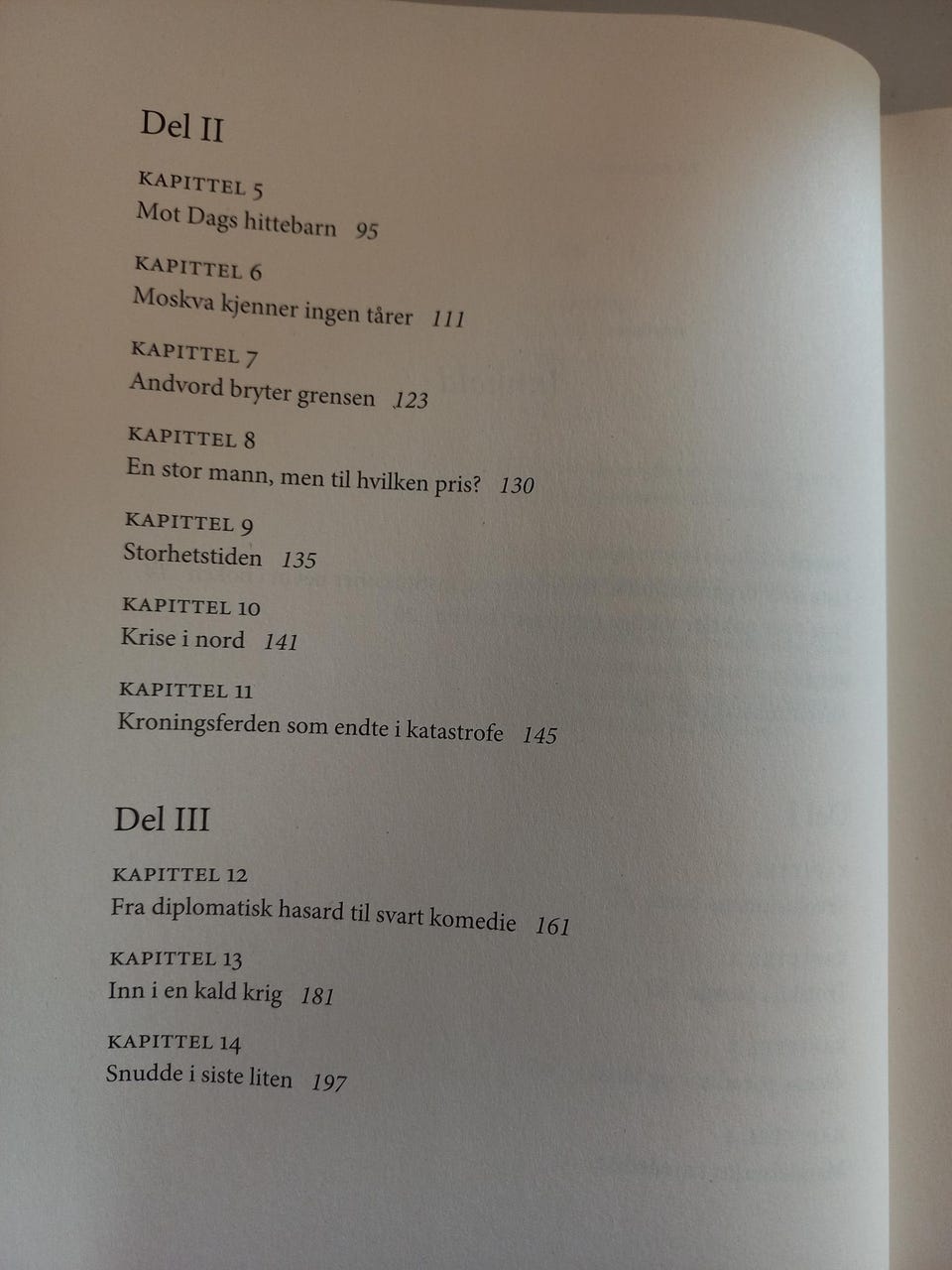 Del II

KAPITTEL 5
Mot Dags hittebarn 95

KAPITTEL 6
Moskva kjenner ingen tårer 111

KAPITTEL 7
Andvord bryter grensen 123

KAPITTEL 8
En stor mann, men til hvilken pris? 130

KAPITTEL 9
Storhetstiden 135

KAPITTEL 10
Krise i nord 141

KAPITTEL 11
Kroningsferden som endte i katastrofe 145

Del III

KAPITTEL 12
Fra diplomatisk hasard til svart komedie 161

KAPITTEL 13
Inn i en kald krig 181

KAPITTEL 14
Snudde i siste liten 197